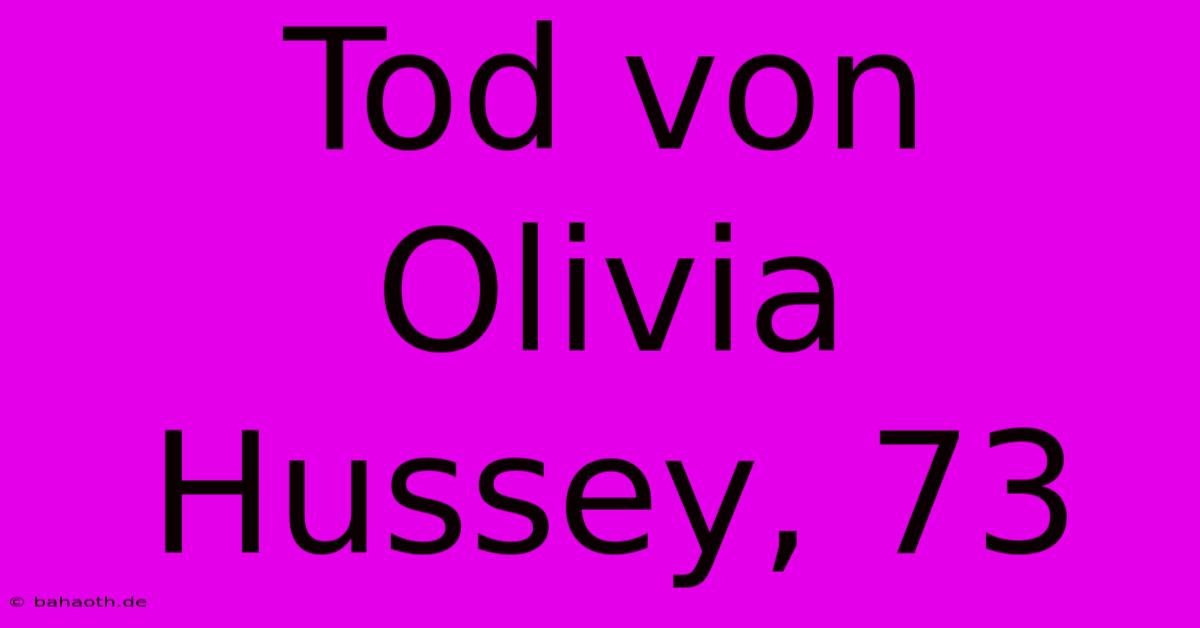 Tod von Olivia Hussey, 73

© bahaoth.de